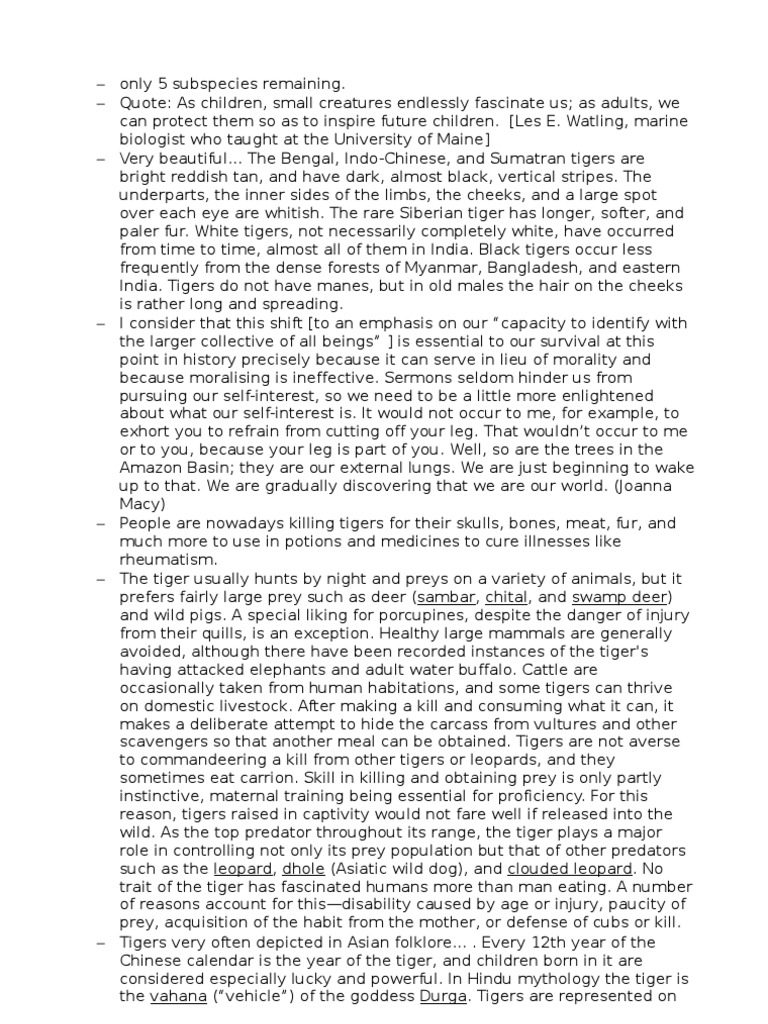 – only 5 subspecies remaining.

– Quote: As children, small creatures endlessly fascinate us; as adults, we can protect them so as to inspire future children. [Les E. Watling, marine biologist who taught at the University of Maine]

– Very beautiful… The Bengal, Indo-Chinese, and Sumatran tigers are bright reddish tan, and have dark, almost black, vertical stripes. The underparts, the inner sides of the limbs, the cheeks, and a large spot over each eye are whitish. The rare Siberian tiger has longer, softer, and paler fur. White tigers, not necessarily completely white, have occurred from time to time, almost all of them in India. Black tigers occur less frequently from the dense forests of Myanmar, Bangladesh, and eastern India. Tigers do not have manes, but in old males the hair on the cheeks is rather long and spreading.

– I consider that this shift [to an emphasis on our “capacity to identify with the larger collective of all beings” ] is essential to our survival at this point in history precisely because it can serve in lieu of morality and because moralising is ineffective. Sermons seldom hinder us from pursuing our self-interest, so we need to be a little more enlightened about what our self-interest is. It would not occur to me, for example, to exhort you to refrain from cutting off your leg. That wouldn’t occur to me or to you, because your leg is part of you. Well, so are the trees in the Amazon Basin; they are our external lungs. We are just beginning to wake up to that. We are gradually discovering that we are our world. (Joanna Macy)

– People are nowadays killing tigers for their skulls, bones, meat, fur, and much more to use in potions and medicines to cure illnesses like rheumatism.

– The tiger usually hunts by night and preys on a variety of animals, but it prefers fairly large prey such as deer (sambar, chital, and swamp deer) and wild pigs. A special liking for porcupines, despite the danger of injury from their quills, is an exception. Healthy large mammals are generally avoided, although there have been recorded instances of the tiger's having attacked elephants and adult water buffalo. Cattle are occasionally taken from human habitations, and some tigers can thrive on domestic livestock. After making a kill and consuming what it can, it makes a deliberate attempt to hide the carcass from vultures and other scavengers so that another meal can be obtained. Tigers are not averse to commandeering a kill from other tigers or leopards, and they sometimes eat carrion. Skill in killing and obtaining prey is only partly instinctive, maternal training being essential for proficiency. For this reason, tigers raised in captivity would not fare well if released into the wild. As the top predator throughout its range, the tiger plays a major role in controlling not only its prey population but that of other predators such as the leopard, dhole (Asiatic wild dog), and clouded leopard. No trait of the tiger has fascinated humans more than man eating. A number of reasons account for this—disability caused by age or injury, paucity of prey, acquisition of the habit from the mother, or defense of cubs or kill.

– Tigers very often depicted in Asian folklore… . Every 12th year of the Chinese calendar is the year of the tiger, and children born in it are considered especially lucky and powerful. In Hindu mythology the tiger is the vahana (“vehicle”) of the goddess Durga. Tigers are represented on